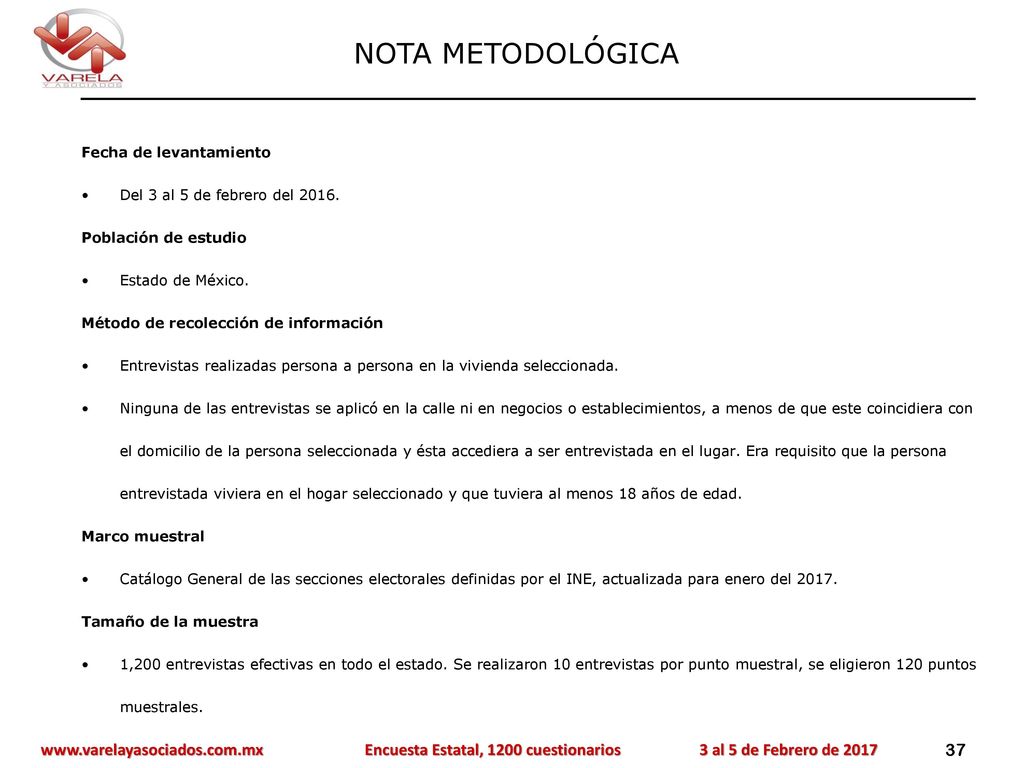 VARELA
Y ASOCIADOS

NOTA METODOLÓGICA

Fecha de levantamiento

• Del 3 al 5 de febrero del 2016.

Población de estudio

• Estado de México.

Método de recolección de información

• Entrevistas realizadas persona a persona en la vivienda seleccionada.

• Ninguna de las entrevistas se aplicó en la calle ni en negocios o establecimientos, a menos de que este coincidiera con el domicilio de la persona seleccionada y ésta accediera a ser entrevistada en el lugar. Era requisito que la persona entrevistada viviera en el hogar seleccionado y que tuviera al menos 18 años de edad.

Marco muestral

• Catálogo General de las secciones electorales definidas por el INE, actualizada para enero del 2017.

Tamaño de la muestra

• 1,200 entrevistas efectivas en todo el estado. Se realizaron 10 entrevistas por punto muestral, se eligieron 120 puntos muestrales.

www.varelayasociados.com.mx Encuesta Estatal, 1200 cuestionarios 3 al 5 de Febrero de 2017 37